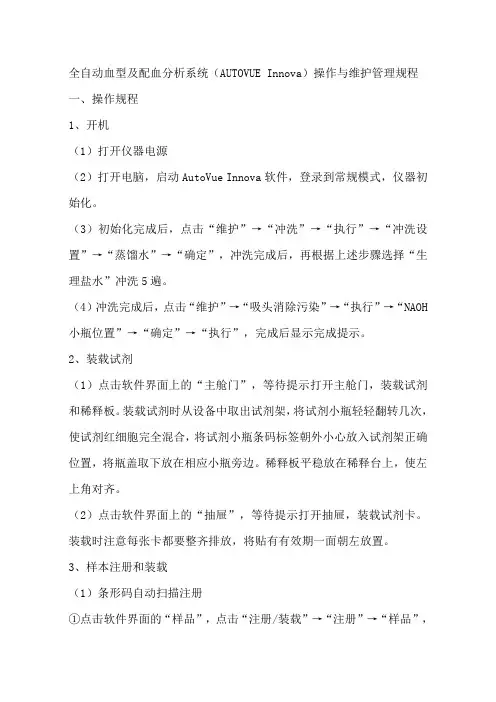 全自动血型及配血分析系统（AUTOVUE Innova）操作与维护管理规程

一、操作规程

1、开机

（1）打开仪器电源

（2）打开电脑，启动 AutoVue Innova 软件，登录到常规模式，仪器初始化。

（3）初始化完成后，点击“维护”→“冲洗”→“执行”→“冲洗设置”→“蒸馏水”→“确定”，冲洗完成后，再根据上述步骤选择“生理盐水”冲洗 5 遍。

（4）冲洗完成后，点击“维护”→“吸头消除污染”→“执行”→“NAOH 小瓶位置”→“确定”→“执行”，完成后显示完成提示。

2、装载试剂

（1）点击软件界面上的“主舱门”，等待提示打开主舱门，装载试剂和稀释板。装载试剂时从设备中取出试剂架，将试剂小瓶轻轻翻转几次，使试剂红细胞完全混合，将试剂小瓶条码标签朝外小心放入试剂架正确位置，将瓶盖取下放在相应小瓶旁边。稀释板平稳放在稀释台上，使左上角对齐。

（2）点击软件界面上的“抽屉”，等待提示打开抽屉，装载试剂卡。装载时注意每张卡都要整齐排放，将贴有有效期一面朝左放置。

3、样本注册和装载

（1）条形码自动扫描注册

①点击软件界面的“样品”，点击“注册/装载”→“注册”→“样品”，